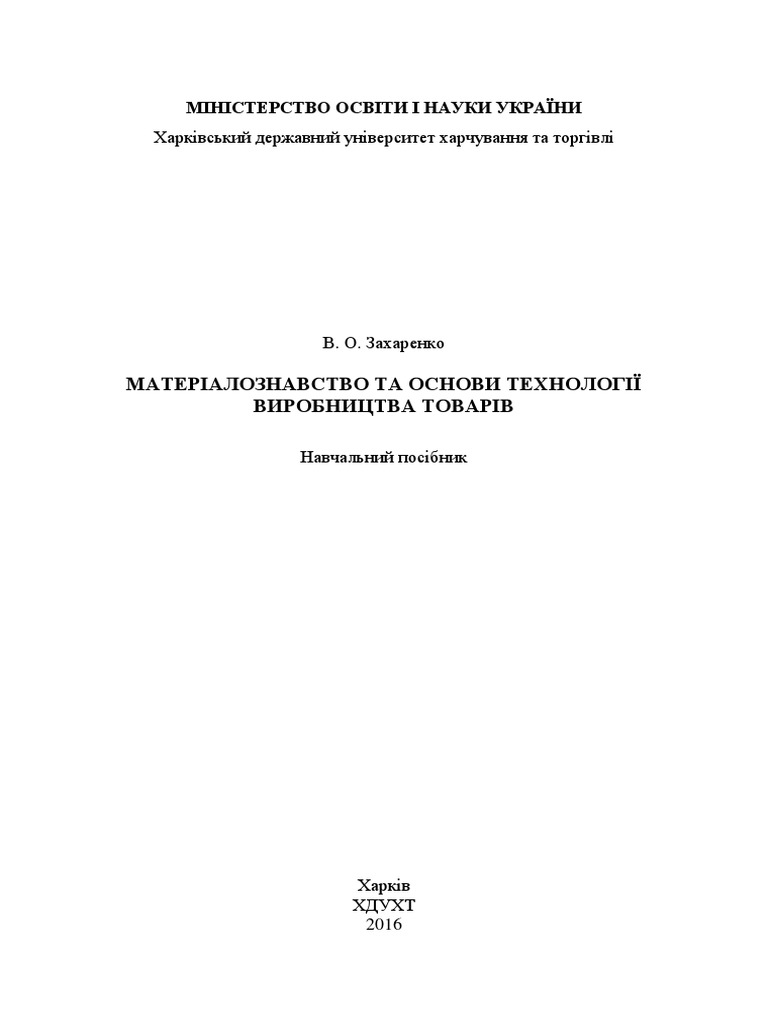 МІНІСТЕРСТВО ОСВІТИ І НАУКИ УКРАЇНИ
Харківський державний університет харчування та торгівлі

В. О. Захаренко

МАТЕРІАЛОЗНАВСТВО ТА ОСНОВИ ТЕХНОЛОГІЇ ВИРОБНИЦТВА ТОВАРІВ

Навчальний посібник

Харків
ХДУХТ
2016